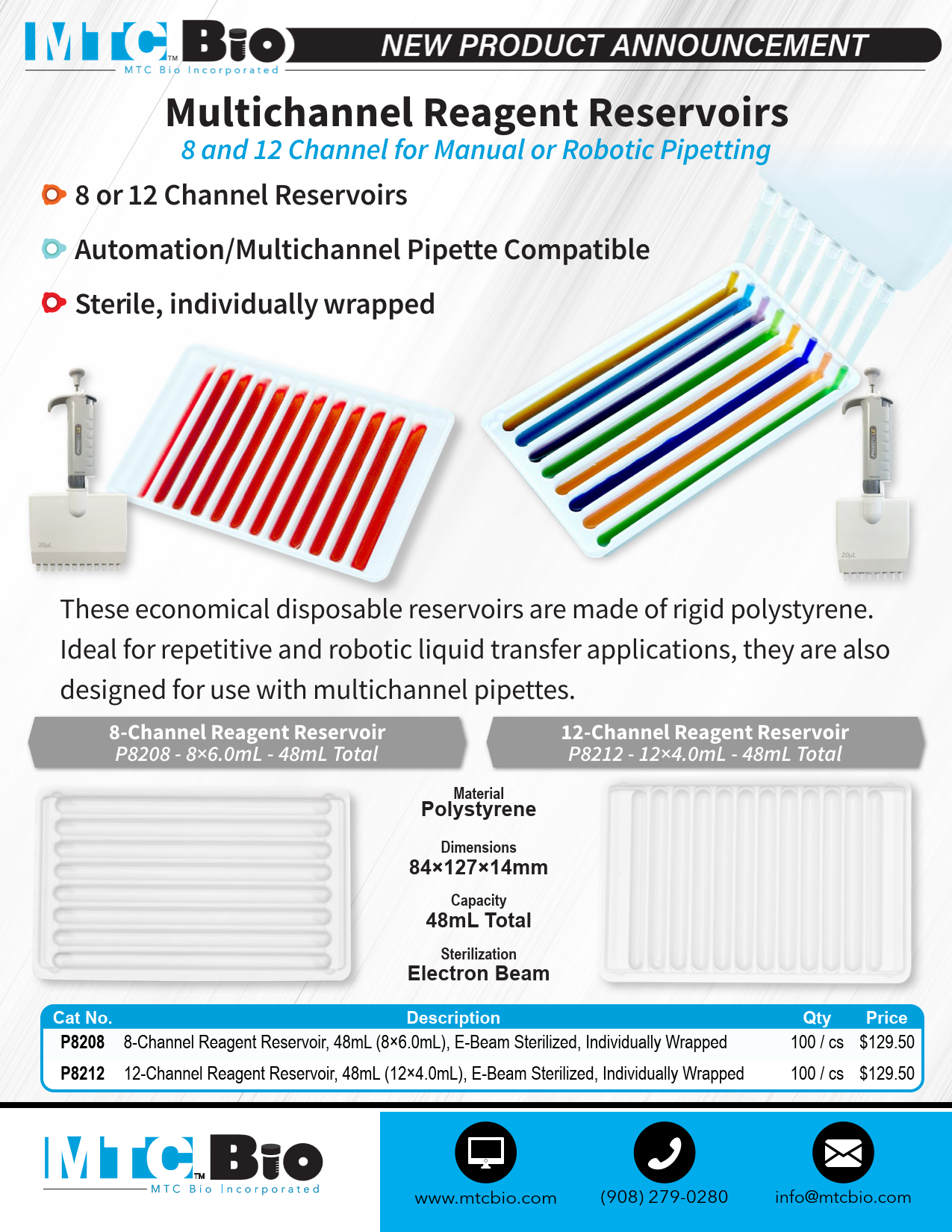 MTC Bio™
MTC Bio Incorporated

NEW PRODUCT ANNOUNCEMENT

Multichannel Reagent Reservoirs
8 and 12 Channel for Manual or Robotic Pipetting

8 or 12 Channel Reservoirs

Automation/Multichannel Pipette Compatible

Sterile, individually wrapped

20μL

20μL

These economical disposable reservoirs are made of rigid polystyrene. Ideal for repetitive and robotic liquid transfer applications, they are also designed for use with multichannel pipettes.

8-Channel Reagent Reservoir
P8208 - 8×6.0mL - 48mL Total

12-Channel Reagent Reservoir
P8212 - 12×4.0mL - 48mL Total

Material
Polystyrene

Dimensions
84×127×14mm

Capacity
48mL Total

Sterilization
Electron Beam

| Cat No. | Description | Qty | Price |
|---|---|---|---|
| P8208 | 8-Channel Reagent Reservoir, 48mL (8×6.0mL), E-Beam Sterilized, Individually Wrapped | 100 / cs | $129.50 |
| P8212 | 12-Channel Reagent Reservoir, 48mL (12×4.0mL), E-Beam Sterilized, Individually Wrapped | 100 / cs | $129.50 |

MTC Bio™
MTC Bio Incorporated

www.mtcbio.com

(908) 279-0280

info@mtcbio.com